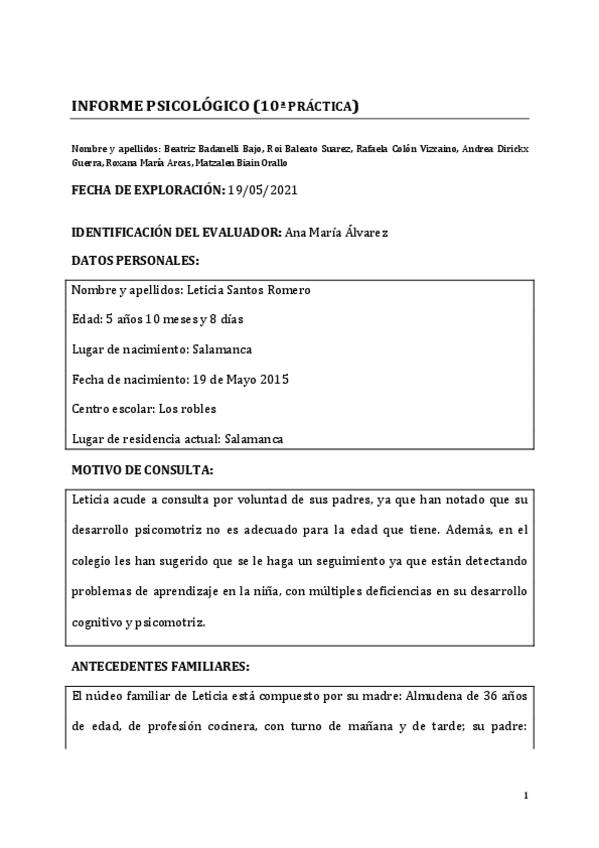 INFORME PSICOLÓGICO (10ª PRÁCTICA)

Nombre y apellidos: Beatriz Badanelli Bajo, Roi Baleato Suarez, Rafaela Colón Vizcaino, Andrea Dirickx Guerra, Roxana María Arcas, Matzalen Biain Orallo

FECHA DE EXPLORACIÓN: 19/05/2021

IDENTIFICACIÓN DEL EVALUADOR: Ana María Álvarez

DATOS PERSONALES:

Nombre y apellidos: Leticia Santos Romero

Edad: 5 años 10 meses y 8 días

Lugar de nacimiento: Salamanca

Fecha de nacimiento: 19 de Mayo 2015

Centro escolar: Los robles

Lugar de residencia actual: Salamanca

MOTIVO DE CONSULTA:

Leticia acude a consulta por voluntad de sus padres, ya que han notado que su desarrollo psicomotriz no es adecuado para la edad que tiene. Además, en el colegio les han sugerido que se le haga un seguimiento ya que están detectando problemas de aprendizaje en la niña, con múltiples deficiencias en su desarrollo cognitivo y psicomotriz.

ANTECEDENTES FAMILIARES:

El núcleo familiar de Leticia está compuesto por su madre: Almudena de 36 años de edad, de profesión cocinera, con turno de mañana y de tarde; su padre:

1